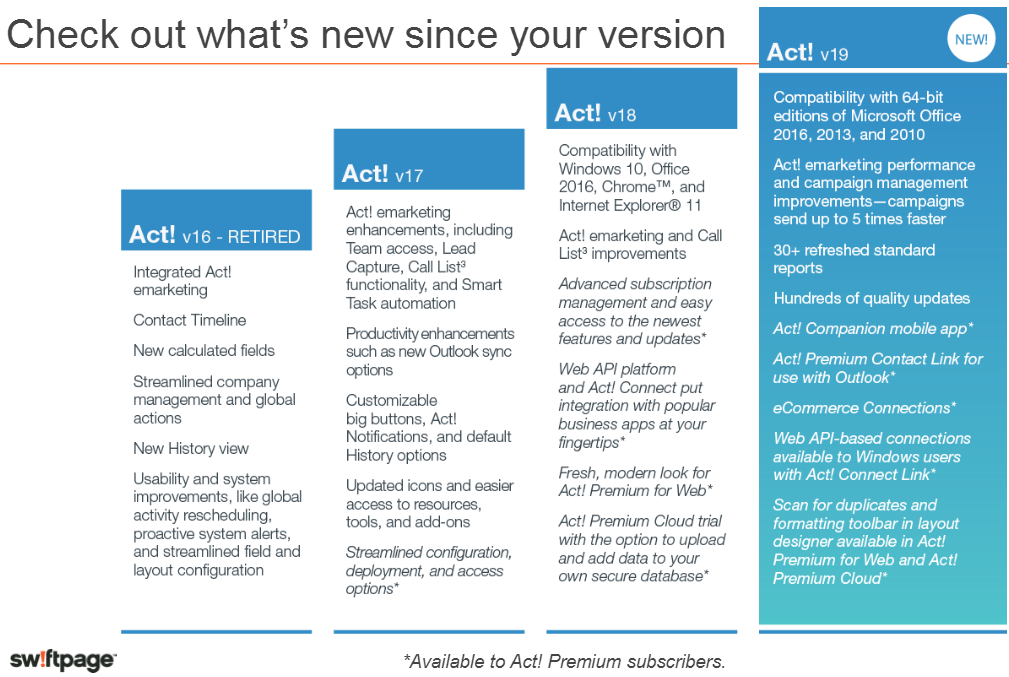 Check out what's new since your version

Act! v16 - RETIRED

Integrated Act! emarketing

Contact Timeline

New calculated fields

Streamlined company management and global actions

New History view

Usability and system improvements, like global activity rescheduling, proactive system alerts, and streamlined field and layout configuration

Act! v17

Act! emarketing enhancements, including Team access, Lead Capture, Call List³ functionality, and Smart Task automation

Productivity enhancements such as new Outlook sync options

Customizable big buttons, Act! Notifications, and default History options

Updated icons and easier access to resources, tools, and add-ons

Streamlined configuration, deployment, and access options*

Act! v18

Compatibility with Windows 10, Office 2016, Chrome™, and Internet Explorer® 11

Act! emarketing and Call List³ improvements

Advanced subscription management and easy access to the newest features and updates*

Web API platform and Act! Connect put integration with popular business apps at your fingertips*

Fresh, modern look for Act! Premium for Web*

Act! Premium Cloud trial with the option to upload and add data to your own secure database*

Act! v19

NEW!

Compatibility with 64-bit editions of Microsoft Office 2016, 2013, and 2010

Act! emarketing performance and campaign management improvements—campaigns send up to 5 times faster

30+ refreshed standard reports

Hundreds of quality updates

Act! Companion mobile app*

Act! Premium Contact Link for use with Outlook*

eCommerce Connections*

Web API-based connections available to Windows users with Act! Connect Link*

Scan for duplicates and formatting toolbar in layout designer available in Act! Premium for Web and Act! Premium Cloud*

sw!ftpage

*Available to Act! Premium subscribers.